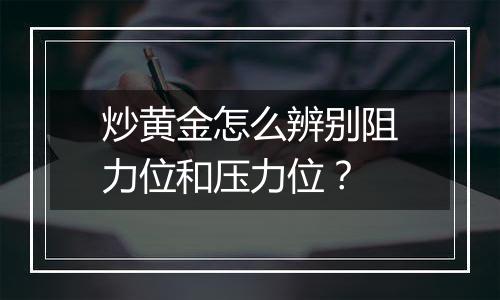 炒黄金怎么辨别阻力位和压力位？